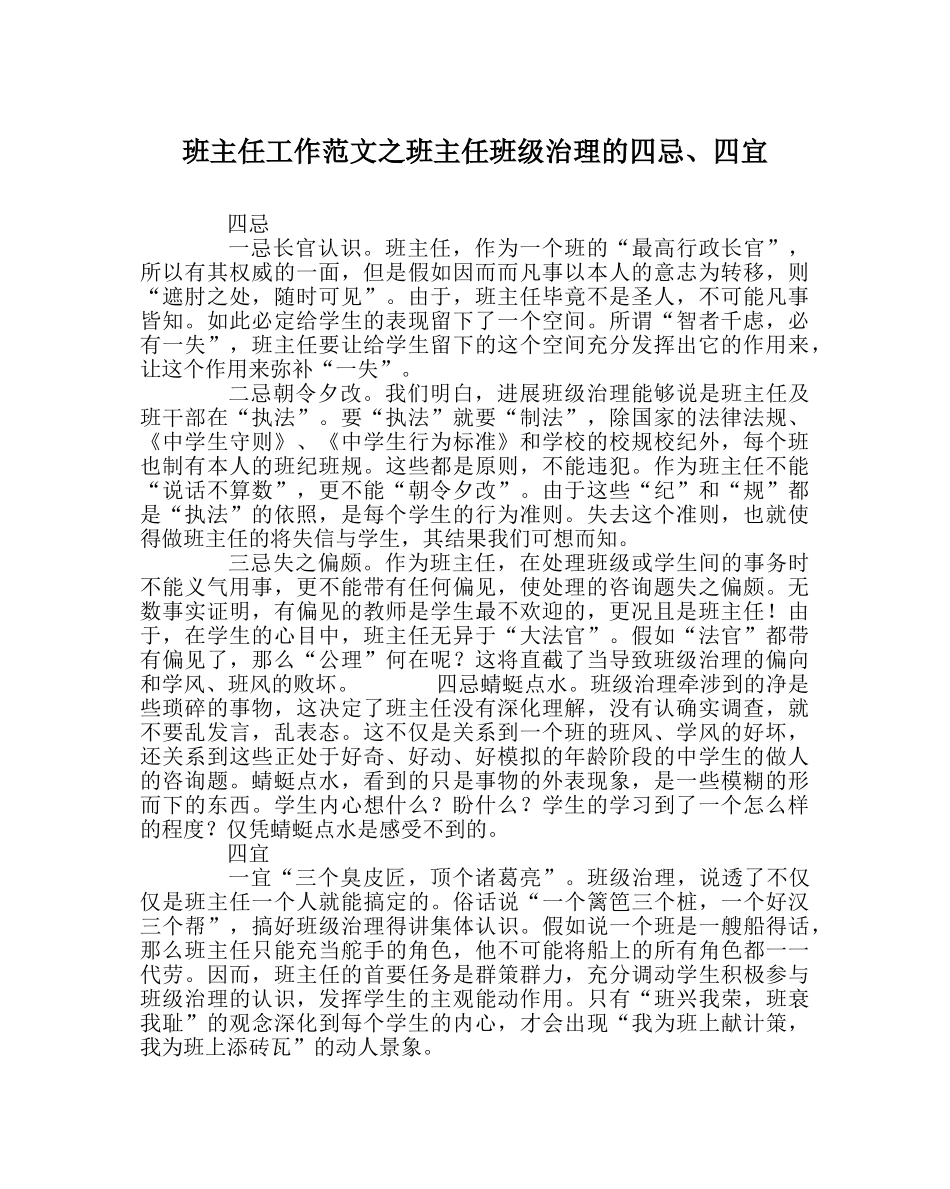 班主任工作范文之班主任班级治理的四忌、四宜

四忌

一忌长官认识。班主任，作为一个班的“最高行政长官”，所以有其权威的一面，但是假如因而而凡事以本人的意志为转移，则“遮肘之处，随时可见”。由于，班主任毕竟不是圣人，不可能凡事皆知。如此必定给学生的表现留下了一个空间。所谓“智者千虑，必有一失”，班主任要让给学生留下的这个空间充分发挥出它的作用来，让这个作用来弥补“一失”。

二忌朝令夕改。我们明白，进展班级治理能够说是班主任及班干部在“执法”。要“执法”就要“制法”，除国家的法律法规、《中学生守则》、《中学生行为标准》和学校的校规校纪外，每个班也制有本人的班纪班规。这些都是原则，不能违犯。作为班主任不能“说话不算数”，更不能“朝令夕改”。由于这些“纪”和“规”都是“执法”的依照，是每个学生的行为准则。失去这个准则，也就使得做班主任的将失信与学生，其结果我们可想而知。

三忌失之偏颇。作为班主任，在处理班级或学生间的事务时不能义气用事，更不能带有任何偏见，使处理的咨询题失之偏颇。无数事实证明，有偏见的教师是学生最不欢迎的，更况且是班主任！由于，在学生的心目中，班主任无异于“大法官”。假如“法官”都带有偏见了，那么“公理”何在呢？这将直截了当导致班级治理的偏向和学风、班风的败坏。　　四忌蜻蜓点水。班级治理牵涉到的净是些琐碎的事物，这决定了班主任没有深化理解，没有认确实调查，就不要乱发言，乱表态。这不仅是关系到一个班的班风、学风的好坏，还关系到这些正处于好奇、好动、好模拟的年龄阶段的中学生的做人的咨询题。蜻蜓点水，看到的只是事物的外表现象，是一些模糊的形而下的东西。学生内心想什么？盼什么？学生的学习到了一个怎么样的程度？仅凭蜻蜓点水是感受不到的。

四宜

一宜“三个臭皮匠，顶个诸葛亮”。班级治理，说透了不仅仅是班主任一个人就能搞定的。俗话说“一个篱笆三个桩，一个好汉三个帮”，搞好班级治理得讲集体认识。假如说一个班是一艘船得话，那么班主任只能充当舵手的角色，他不可能将船上的所有角色都一一代劳。因而，班主任的首要任务是群策群力，充分调动学生积极参与班级治理的认识，发挥学生的主观能动作用。只有“班兴我荣，班衰我耻”的观念深化到每个学生的内心，才会出现“我为班上献计策，我为班上添砖瓦”的动人景象。